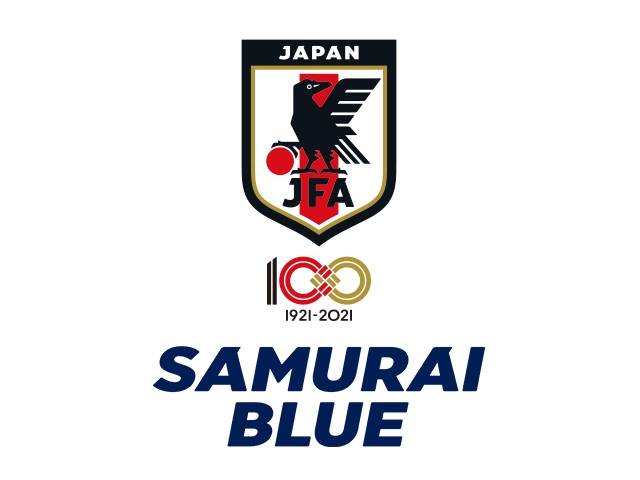 JAPAN

JFA

100
1921-2021

SAMURAI
BLUE